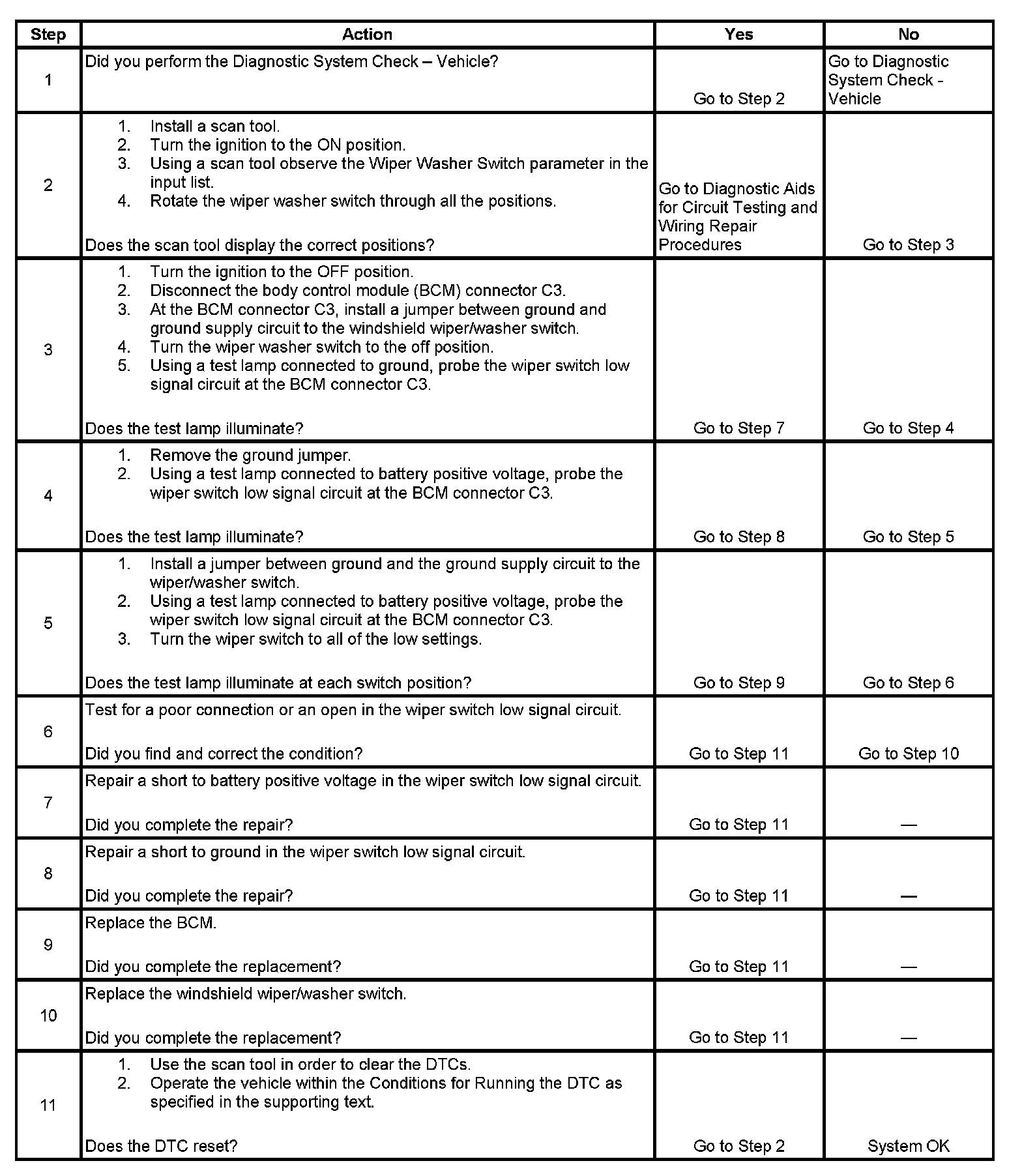 | Step | Action | Yes | No |
|---|---|---|---|
| 1 | Did you perform the Diagnostic System Check – Vehicle? | Go to Step 2 | Go to Diagnostic System Check - Vehicle |
| 2 | 1. Install a scan tool. 2. Turn the ignition to the ON position. 3. Using a scan tool observe the Wiper Washer Switch parameter in the input list. 4. Rotate the wiper washer switch through all the positions. Does the scan tool display the correct positions? | Go to Diagnostic Aids for Circuit Testing and Wiring Repair Procedures | Go to Step 3 |
| 3 | 1. Turn the ignition to the OFF position. 2. Disconnect the body control module (BCM) connector C3. 3. At the BCM connector C3, install a jumper between ground and ground supply circuit to the windshield wiper/washer switch. 4. Turn the wiper washer switch to the off position. 5. Using a test lamp connected to ground, probe the wiper switch low signal circuit at the BCM connector C3. Does the test lamp illuminate? | Go to Step 7 | Go to Step 4 |
| 4 | 1. Remove the ground jumper. 2. Using a test lamp connected to battery positive voltage, probe the wiper switch low signal circuit at the BCM connector C3. Does the test lamp illuminate? | Go to Step 8 | Go to Step 5 |
| 5 | 1. Install a jumper between ground and the ground supply circuit to the wiper/washer switch. 2. Using a test lamp connected to battery positive voltage, probe the wiper switch low signal circuit at the BCM connector C3. 3. Turn the wiper switch to all of the low settings. Does the test lamp illuminate at each switch position? | Go to Step 9 | Go to Step 6 |
| 6 | Test for a poor connection or an open in the wiper switch low signal circuit. Did you find and correct the condition? | Go to Step 11 | Go to Step 10 |
| 7 | Repair a short to battery positive voltage in the wiper switch low signal circuit. Did you complete the repair? | Go to Step 11 | — |
| 8 | Repair a short to ground in the wiper switch low signal circuit. Did you complete the repair? | Go to Step 11 | — |
| 9 | Replace the BCM. Did you complete the replacement? | Go to Step 11 | — |
| 10 | Replace the windshield wiper/washer switch. Did you complete the replacement? | Go to Step 11 | — |
| 11 | 1. Use the scan tool in order to clear the DTCs. 2. Operate the vehicle within the Conditions for Running the DTC as specified in the supporting text. Does the DTC reset? | Go to Step 2 | System OK |